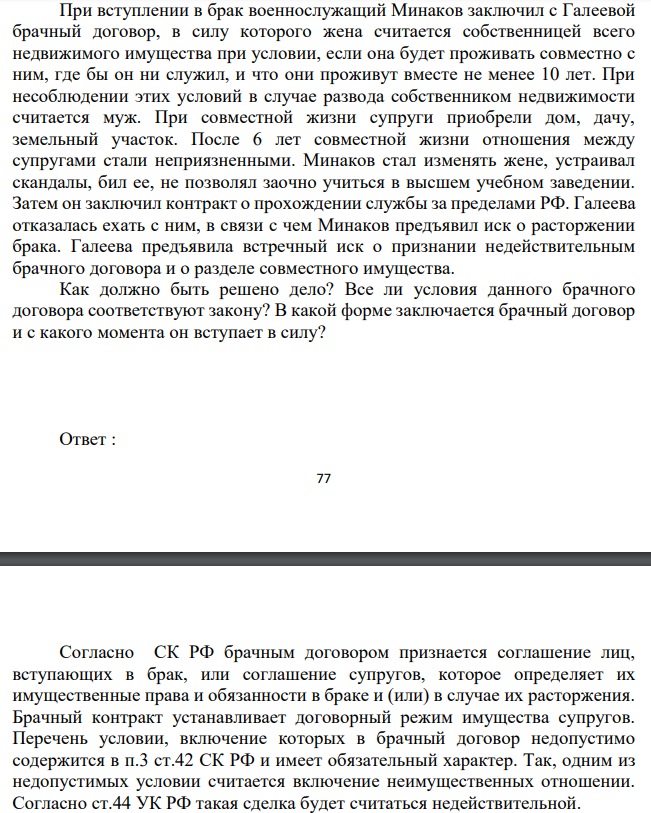 При вступлении в брак военнослужащий Минаков заключил с Галеевой брачный договор, в силу которого жена считается собственницей всего недвижимого имущества при условии, если она будет проживать совместно с ним, где бы он ни служил, и что они проживут вместе не менее 10 лет. При несоблюдении этих условий в случае развода собственником недвижимости считается муж. При совместной жизни супруги приобрели дом, дачу, земельный участок. После 6 лет совместной жизни отношения между супругами стали неприязненными. Минаков стал изменять жене, устраивал скандалы, бил ее, не позволял заочно учиться в высшем учебном заведении. Затем он заключил контракт о прохождении службы за пределами РФ. Галеева отказалась ехать с ним, в связи с чем Минаков предъявил иск о расторжении брака. Галеева предъявила встречный иск о признании недействительным брачного договора и о разделе совместного имущества.

Как должно быть решено дело? Все ли условия данного брачного договора соответствуют закону? В какой форме заключается брачный договор и с какого момента он вступает в силу?

Ответ :

77

Согласно СК РФ брачным договором признается соглашение лиц, вступающих в брак, или соглашение супругов, которое определяет их имущественные права и обязанности в браке и (или) в случае их расторжения. Брачный контракт устанавливает договорный режим имущества супругов. Перечень условии, включение которых в брачный договор недопустимо содержится в п.3 ст.42 СК РФ и имеет обязательный характер. Так, одним из недопустимых условии считается включение неимущественных отношении. Согласно ст.44 УК РФ такая сделка будет считаться недействительной.